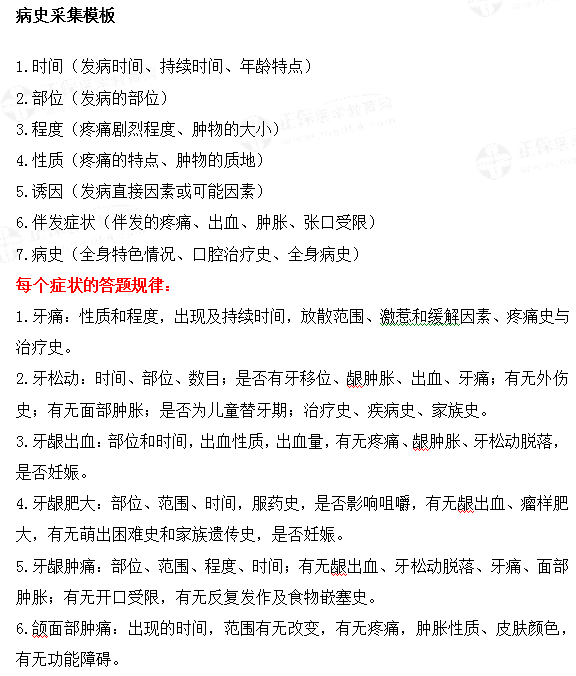 病史采集模板

1.时间（发病时间、持续时间、年龄特点）
2.部位（发病的部位）
3.程度（疼痛剧烈程度、肿物的大小）
4.性质（疼痛的特点、肿物的质地）
5.诱因（发病直接因素或可能因素）
6.伴发症状（伴发的疼痛、出血、肿胀、张口受限）
7.病史（全身特色情况、口腔治疗史、全身病史）

每个症状的答题规律：

1.牙痛：性质和程度，出现及持续时间，放散范围、激惹和缓解因素、疼痛史与治疗史。

2.牙松动：时间、部位、数目；是否有牙移位、龈肿胀、出血、牙痛；有无外伤史；有无面部肿胀；是否为儿童替牙期；治疗史、疾病史、家族史。

3.牙龈出血：部位和时间，出血性质，出血量，有无疼痛、龈肿胀、牙松动脱落，是否妊娠。

4.牙龈肥大：部位、范围、时间，服药史，是否影响咀嚼，有无龈出血、瘤样肥大，有无萌出困难史和家族遗传史，是否妊娠。

5.牙龈肿痛：部位、范围、程度、时间；有无龈出血、牙松动脱落、牙痛、面部肿胀；有无开口受限，有无反复发作及食物嵌塞史。

6.颌面部肿痛：出现的时间，范围有无改变，有无疼痛，肿胀性质、皮肤颜色，有无功能障碍。